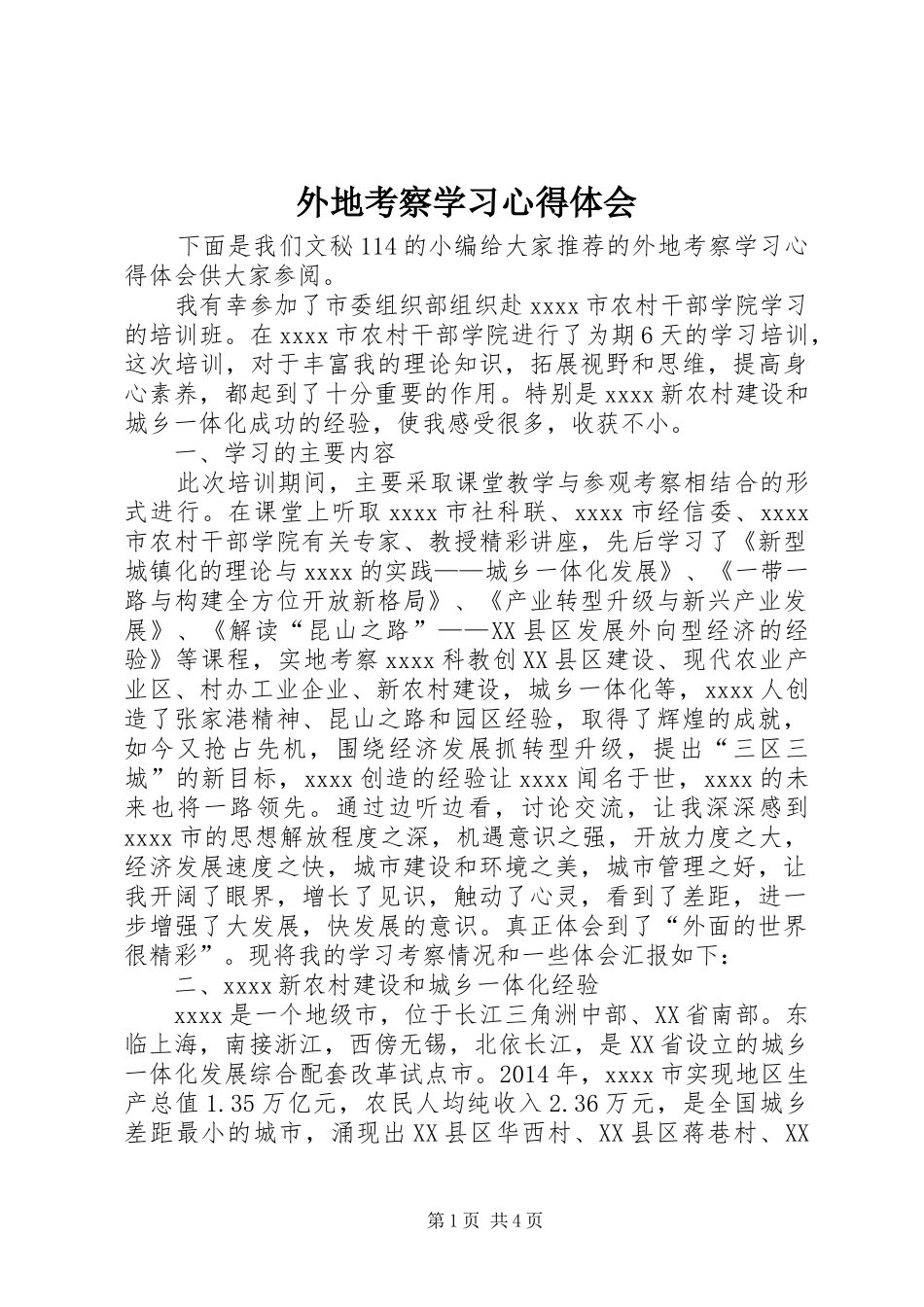 外地考察学习心得体会

下面是我们文秘114的小编给大家推荐的外地考察学习心得体会供大家参阅。

我有幸参加了市委组织部组织赴xxxx市农村干部学院学习的培训班。在xxxx市农村干部学院进行了为期6天的学习培训，这次培训，对于丰富我的理论知识，拓展视野和思维，提高身心素养，都起到了十分重要的作用。特别是xxxx新农村建设和城乡一体化成功的经验，使我感受很多，收获不小。

一、学习的主要内容

此次培训期间，主要采取课堂教学与参观考察相结合的形式进行。在课堂上听取xxxx市社科联、xxxx市经信委、xxxx市农村干部学院有关专家、教授精彩讲座，先后学习了《新型城镇化的理论与xxxx的实践——城乡一体化发展》、《一带一路与构建全方位开放新格局》、《产业转型升级与新兴产业发展》、《解读“昆山之路”——XX县区发展外向型经济的经验》等课程，实地考察xxxx科教创XX县区建设、现代农业产业区、村办工业企业、新农村建设，城乡一体化等，xxxx人创造了张家港精神、昆山之路和园区经验，取得了辉煌的成就，如今又抢占先机，围绕经济发展抓转型升级，提出“三区三城”的新目标，xxxx创造的经验让xxxx闻名于世，xxxx的未来也将一路领先。通过边听边看，讨论交流，让我深深感到xxxx市的思想解放程度之深，机遇意识之强，开放力度之大，经济发展速度之快，城市建设和环境之美，城市管理之好，让我开阔了眼界，增长了见识，触动了心灵，看到了差距，进一步增强了大发展，快发展的意识。真正体会到了“外面的世界很精彩”。现将我的学习考察情况和一些体会汇报如下：

二、xxxx新农村建设和城乡一体化经验

xxxx是一个地级市，位于长江三角洲中部、XX省南部。东临上海，南接浙江，西傍无锡，北依长江，是XX省设立的城乡一体化发展综合配套改革试点市。2014年，xxxx市实现地区生产总值1.35万亿元，农民人均纯收入2.36万元，是全国城乡差距最小的城市，涌现出XX县区华西村、XX县区蒋巷村、XX

第1页 共4页